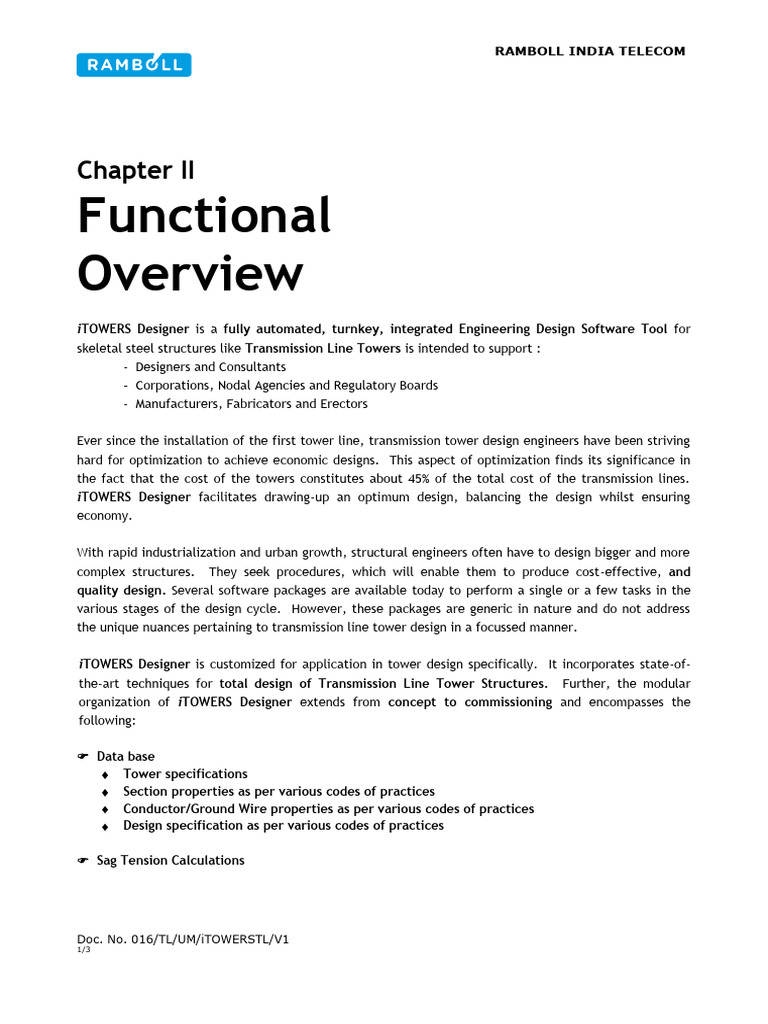 RAMBOLL

RAMBOLL INDIA TELECOM

Chapter II

Functional Overview

iTOWERS Designer is a fully automated, turnkey, integrated Engineering Design Software Tool for skeletal steel structures like Transmission Line Towers is intended to support :

- Designers and Consultants
- Corporations, Nodal Agencies and Regulatory Boards
- Manufacturers, Fabricators and Erectors

Ever since the installation of the first tower line, transmission tower design engineers have been striving hard for optimization to achieve economic designs. This aspect of optimization finds its significance in the fact that the cost of the towers constitutes about 45% of the total cost of the transmission lines. iTOWERS Designer facilitates drawing-up an optimum design, balancing the design whilst ensuring economy.

With rapid industrialization and urban growth, structural engineers often have to design bigger and more complex structures. They seek procedures, which will enable them to produce cost-effective, and quality design. Several software packages are available today to perform a single or a few tasks in the various stages of the design cycle. However, these packages are generic in nature and do not address the unique nuances pertaining to transmission line tower design in a focussed manner.

iTOWERS Designer is customized for application in tower design specifically. It incorporates state-of-the-art techniques for total design of Transmission Line Tower Structures. Further, the modular organization of iTOWERS Designer extends from concept to commissioning and encompasses the following:

☛ Data base
♦ Tower specifications
♦ Section properties as per various codes of practices
♦ Conductor/Ground Wire properties as per various codes of practices
♦ Design specification as per various codes of practices

☛ Sag Tension Calculations

Doc. No. 016/TL/UM/iTOWERSTL/V1
1/3